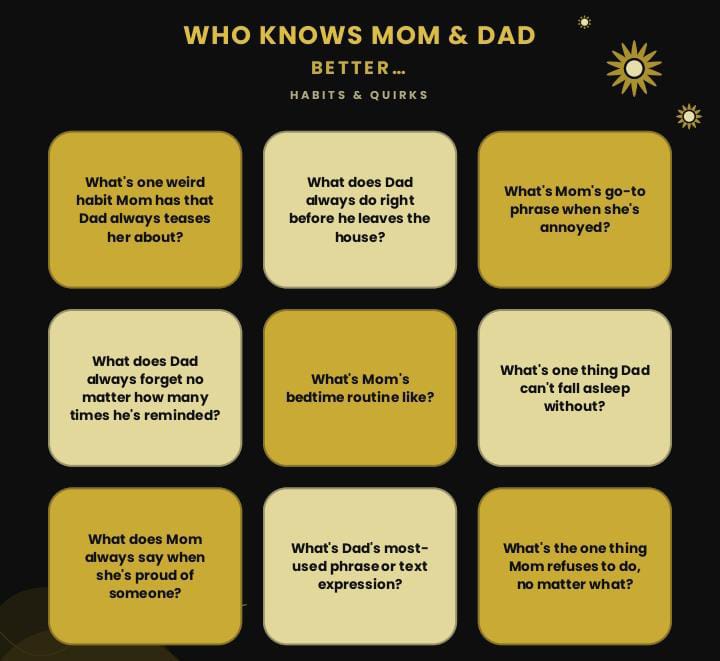 WHO KNOWS MOM & DAD

BETTER...

HABITS & QUIRKS

What's one weird habit Mom has that Dad always teases her about?

What does Dad always do right before he leaves the house?

What's Mom's go-to phrase when she's annoyed?

What does Dad always forget no matter how many times he's reminded?

What's Mom's bedtime routine like?

What's one thing Dad can't fall asleep without?

What does Mom always say when she's proud of someone?

What's Dad's most-used phrase or text expression?

What's the one thing Mom refuses to do, no matter what?